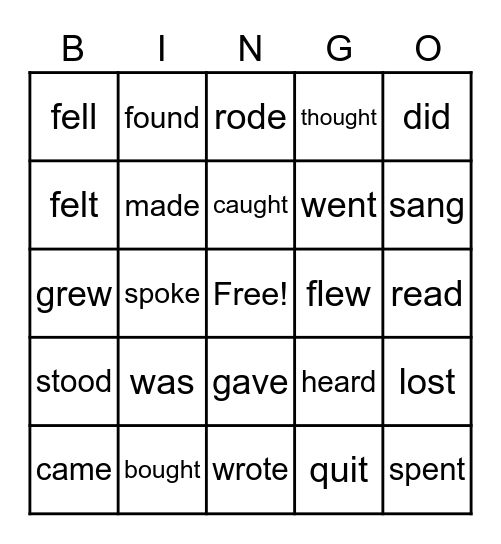 | B | I | N | G | O |
|---|---|---|---|---|
| fell | found | rode | thought | did |
| felt | made | caught | went | sang |
| grew | spoke | Free! | flew | read |
| stood | was | gave | heard | lost |
| came | bought | wrote | quit | spent |